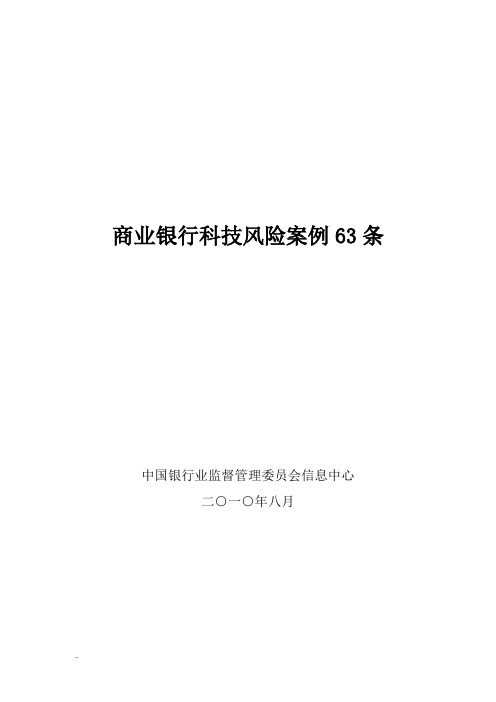 商业银行科技风险案例 63 条

中国银行业监督管理委员会信息中心

二〇一〇年八月